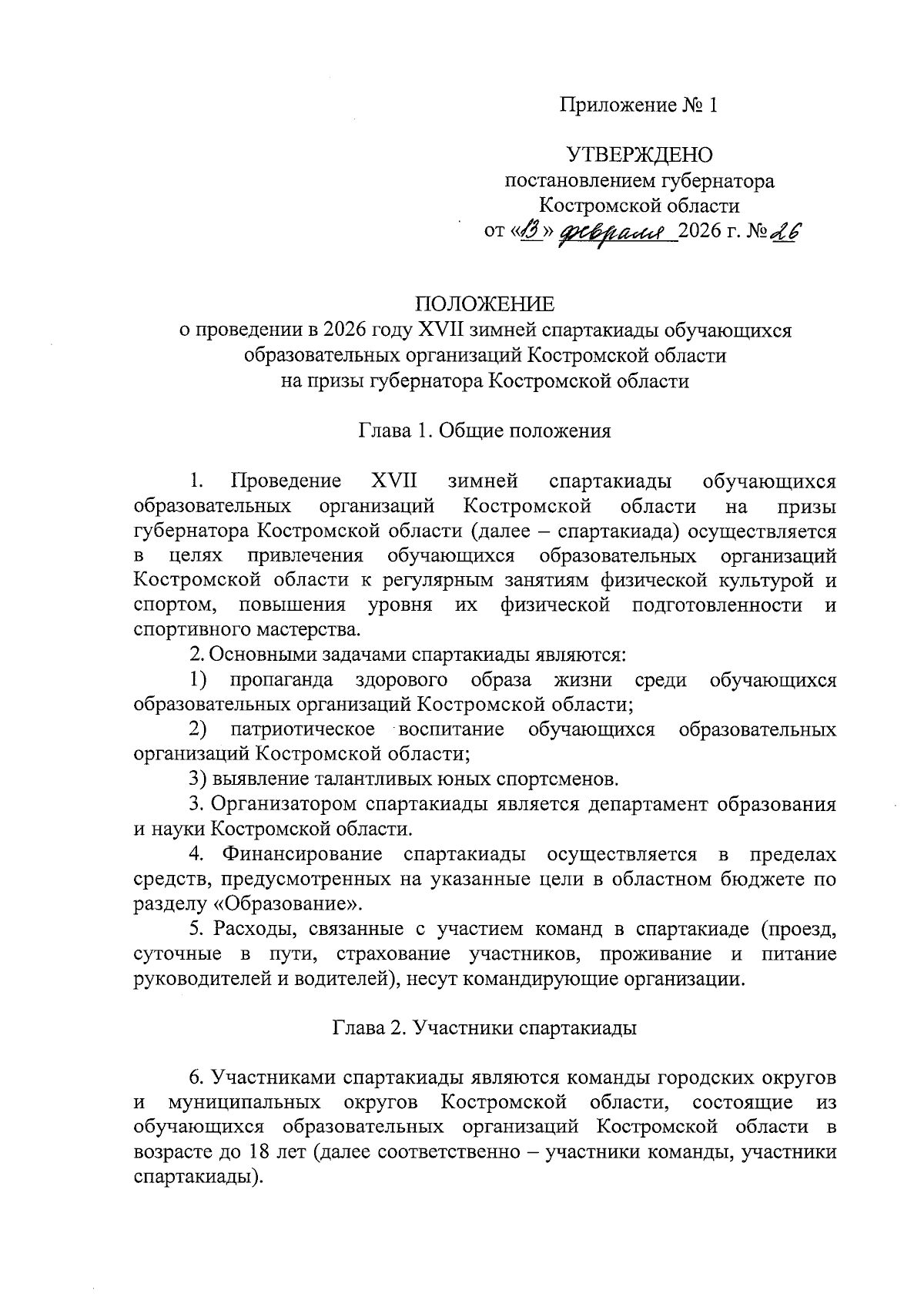 Приложение № 1

УТВЕРЖДЕНО
постановлением губернатора
Костромской области
от «13» февраля 2026 г. № 26

ПОЛОЖЕНИЕ
о проведении в 2026 году XVII зимней спартакиады обучающихся образовательных организаций Костромской области на призы губернатора Костромской области

Глава 1. Общие положения

1. Проведение XVII зимней спартакиады обучающихся образовательных организаций Костромской области на призы губернатора Костромской области (далее – спартакиада) осуществляется в целях привлечения обучающихся образовательных организаций Костромской области к регулярным занятиям физической культурой и спортом, повышения уровня их физической подготовленности и спортивного мастерства.

2. Основными задачами спартакиады являются:

1) пропаганда здорового образа жизни среди обучающихся образовательных организаций Костромской области;

2) патриотическое воспитание обучающихся образовательных организаций Костромской области;

3) выявление талантливых юных спортсменов.

3. Организатором спартакиады является департамент образования и науки Костромской области.

4. Финансирование спартакиады осуществляется в пределах средств, предусмотренных на указанные цели в областном бюджете по разделу «Образование».

5. Расходы, связанные с участием команд в спартакиаде (проезд, суточные в пути, страхование участников, проживание и питание руководителей и водителей), несут командирующие организации.

Глава 2. Участники спартакиады

6. Участниками спартакиады являются команды городских округов и муниципальных округов Костромской области, состоящие из обучающихся образовательных организаций Костромской области в возрасте до 18 лет (далее соответственно – участники команды, участники спартакиады).